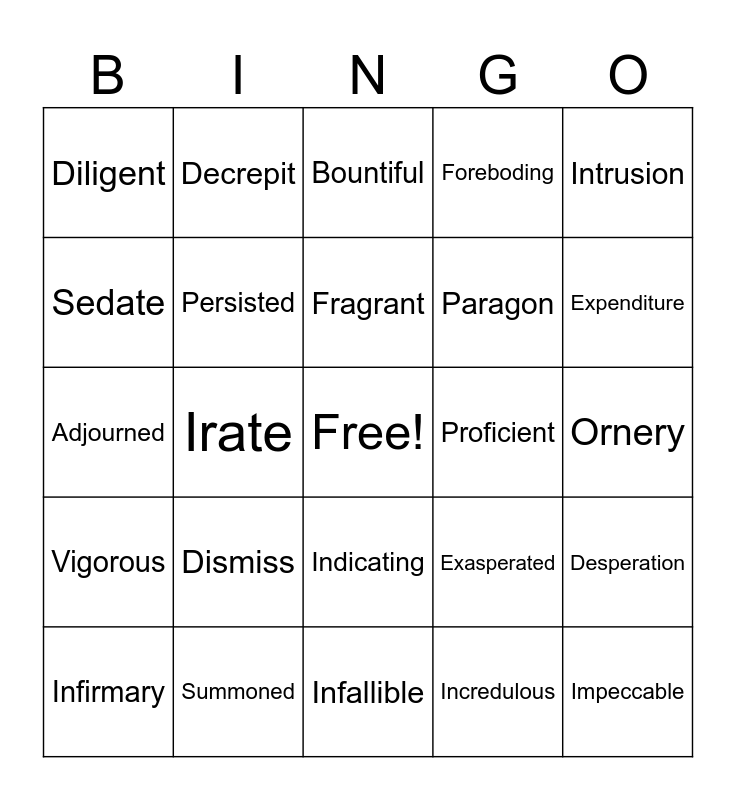 | B | I | N | G | O |
|---|---|---|---|---|
| Diligent | Decrepit | Bountiful | Foreboding | Intrusion |
| Sedate | Persisted | Fragrant | Paragon | Expenditure |
| Adjourned | Irate | Free! | Proficient | Ornery |
| Vigorous | Dismiss | Indicating | Exasperated | Desperation |
| Infirmary | Summoned | Infallible | Incredulous | Impeccable |